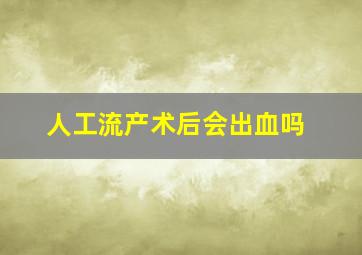 人工流产术后会出血吗